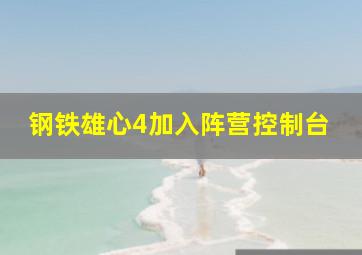 钢铁雄心4加入阵营控制台